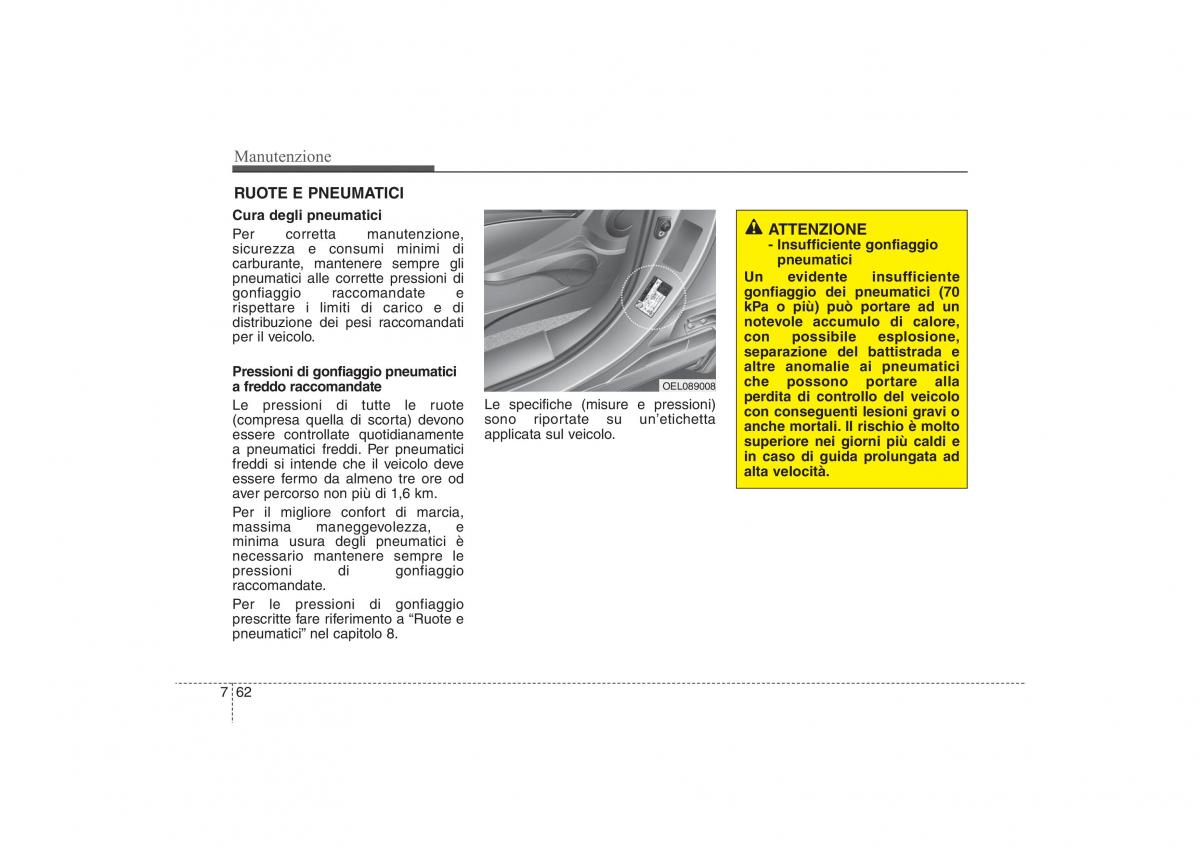 Manutenzione

RUOTE E PNEUMATICI

Cura degli pneumatici

Per corretta manutenzione, sicurezza e consumi minimi di carburante, mantenere sempre gli pneumatici alle corrette pressioni di gonfiaggio raccomandate e rispettare i limiti di carico e di distribuzione dei pesi raccomandati per il veicolo.

Pressioni di gonfiaggio pneumatici a freddo raccomandate

Le pressioni di tutte le ruote (compresa quella di scorta) devono essere controllate quotidianamente a pneumatici freddi. Per pneumatici freddi si intende che il veicolo deve essere fermo da almeno tre ore od aver percorso non più di 1,6 km.

Per il migliore confort di marcia, massima maneggevolezza, e minima usura degli pneumatici è necessario mantenere sempre le pressioni di gonfiaggio raccomandate.

Per le pressioni di gonfiaggio prescritte fare riferimento a “Ruote e pneumatici” nel capitolo 8.

OEL089008

Le specifiche (misure e pressioni) sono riportate su un’etichetta applicata sul veicolo.

ATTENZIONE
- Insufficiente gonfiaggio pneumatici
Un evidente insufficiente gonfiaggio dei pneumatici (70 kPa o più) può portare ad un notevole accumulo di calore, con possibile esplosione, separazione del battistrada e altre anomalie ai pneumatici che possono portare alla perdita di controllo del veicolo con conseguenti lesioni gravi o anche mortali. Il rischio è molto superiore nei giorni più caldi e in caso di guida prolungata ad alta velocità.

7 62